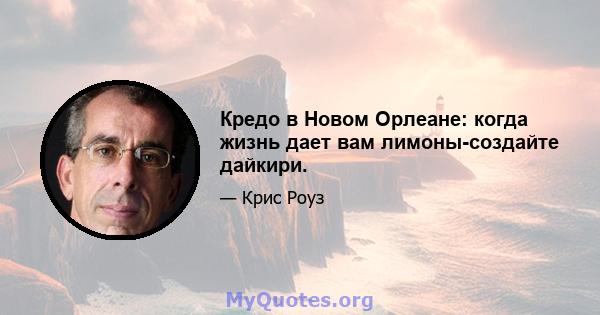 Кредо в Новом Орлеане: когда жизнь дает вам лимоны-создайте дайкири.

— Крис Роуз

MyQuotes.org